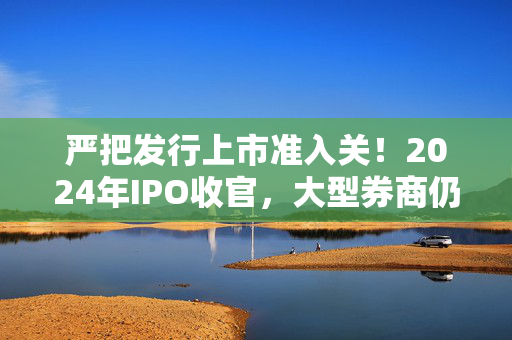 严把发行上市准入关！2024年IPO收官，大型券商仍